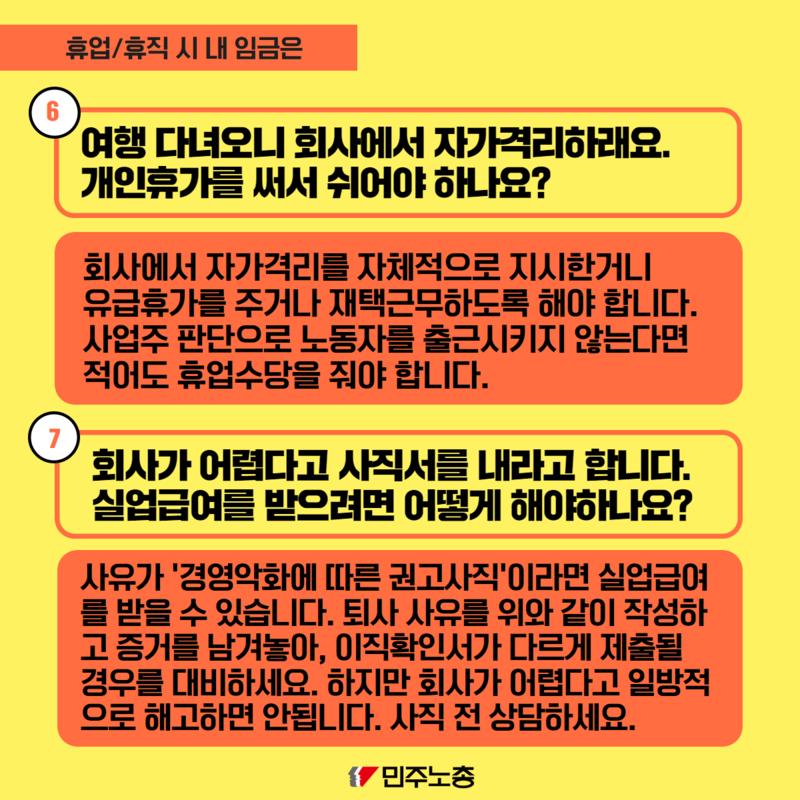 휴업/휴직 시 내 임금은

6

여행 다녀오니 회사에서 자가격리하래요.
개인휴가를 써서 쉬어야 하나요?

회사에서 자가격리를 자체적으로 지시한거니 유급휴가를 주거나 재택근무하도록 해야 합니다. 사업주 판단으로 노동자를 출근시키지 않는다면 적어도 휴업수당을 줘야 합니다.

7

회사가 어렵다고 사직서를 내라고 합니다.
실업급여를 받으려면 어떻게 해야하나요?

사유가 '경영악화에 따른 권고사직'이라면 실업급여를 받을 수 있습니다. 퇴사 사유를 위와 같이 작성하고 증거를 남겨놓아, 이직확인서가 다르게 제출될 경우를 대비하세요. 하지만 회사가 어렵다고 일방적으로 해고하면 안됩니다. 사직 전 상담하세요.

민주노총